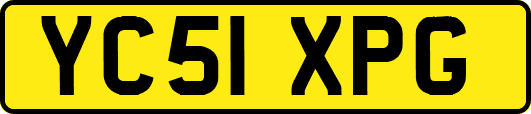 YC51 XPG